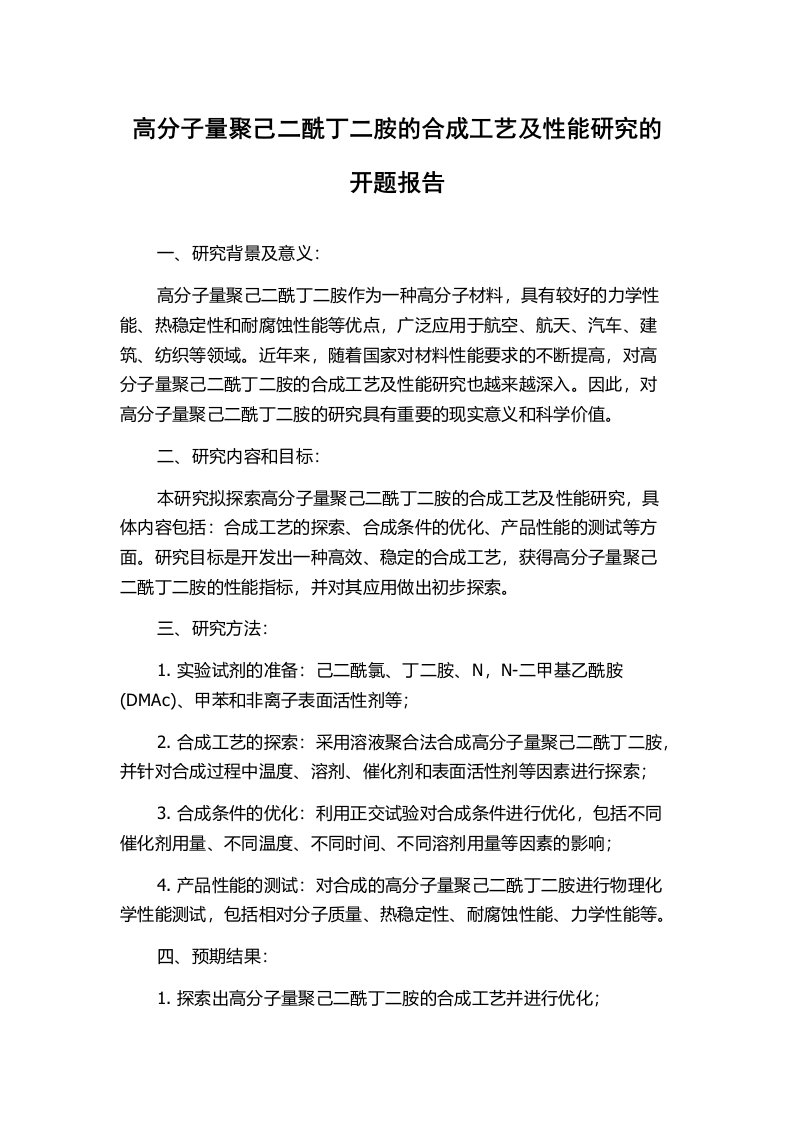 高分子量聚己二酰丁二胺的合成工艺及性能研究的开题报告

一、研究背景及意义：

高分子量聚己二酰丁二胺作为一种高分子材料，具有较好的力学性能、热稳定性和耐腐蚀性能等优点，广泛应用于航空、航天、汽车、建筑、纺织等领域。近年来，随着国家对材料性能要求的不断提高，对高分子量聚己二酰丁二胺的合成工艺及性能研究也越来越深入。因此，对高分子量聚己二酰丁二胺的研究具有重要的现实意义和科学价值。

二、研究内容和目标：

本研究拟探索高分子量聚己二酰丁二胺的合成工艺及性能研究，具体内容包括：合成工艺的探索、合成条件的优化、产品性能的测试等方面。研究目标是开发出一种高效、稳定的合成工艺，获得高分子量聚己二酰丁二胺的性能指标，并对其应用做出初步探索。

三、研究方法：

1. 实验试剂的准备：己二酰氯、丁二胺、N，N-二甲基乙酰胺(DMAc)、甲苯和非离子表面活性剂等；

2. 合成工艺的探索：采用溶液聚合法合成高分子量聚己二酰丁二胺，并针对合成过程中温度、溶剂、催化剂和表面活性剂等因素进行探索；

3. 合成条件的优化：利用正交试验对合成条件进行优化，包括不同催化剂用量、不同温度、不同时间、不同溶剂用量等因素的影响；

4. 产品性能的测试：对合成的高分子量聚己二酰丁二胺进行物理化学性能测试，包括相对分子质量、热稳定性、耐腐蚀性能、力学性能等。

四、预期结果：

1. 探索出高分子量聚己二酰丁二胺的合成工艺并进行优化；